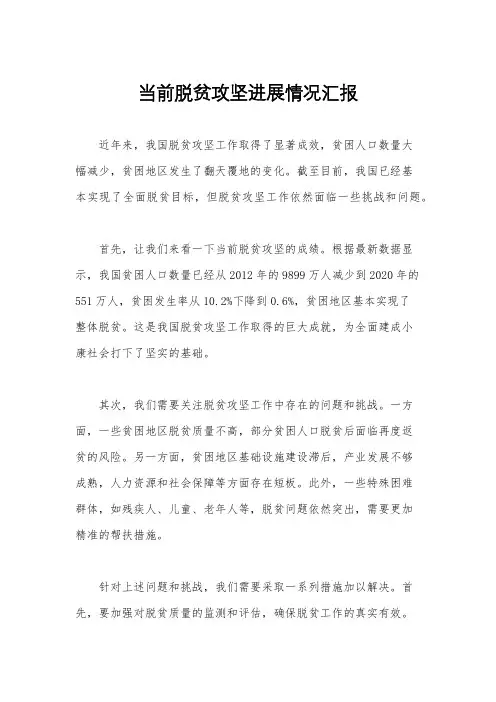 当前脱贫攻坚进展情况汇报

近年来，我国脱贫攻坚工作取得了显著成效，贫困人口数量大幅减少，贫困地区发生了翻天覆地的变化。截至目前，我国已经基本实现了全面脱贫目标，但脱贫攻坚工作依然面临一些挑战和问题。

首先，让我们来看一下当前脱贫攻坚的成绩。根据最新数据显示，我国贫困人口数量已经从2012年的9899万人减少到2020年的551万人，贫困发生率从10.2%下降到0.6%，贫困地区基本实现了整体脱贫。这是我国脱贫攻坚工作取得的巨大成就，为全面建成小康社会打下了坚实的基础。

其次，我们需要关注脱贫攻坚工作中存在的问题和挑战。一方面，一些贫困地区脱贫质量不高，部分贫困人口脱贫后面临再度返贫的风险。另一方面，贫困地区基础设施建设滞后，产业发展不够成熟，人力资源和社会保障等方面存在短板。此外，一些特殊困难群体，如残疾人、儿童、老年人等，脱贫问题依然突出，需要更加精准的帮扶措施。

针对上述问题和挑战，我们需要采取一系列措施加以解决。首先，要加强对脱贫质量的监测和评估，确保脱贫工作的真实有效。